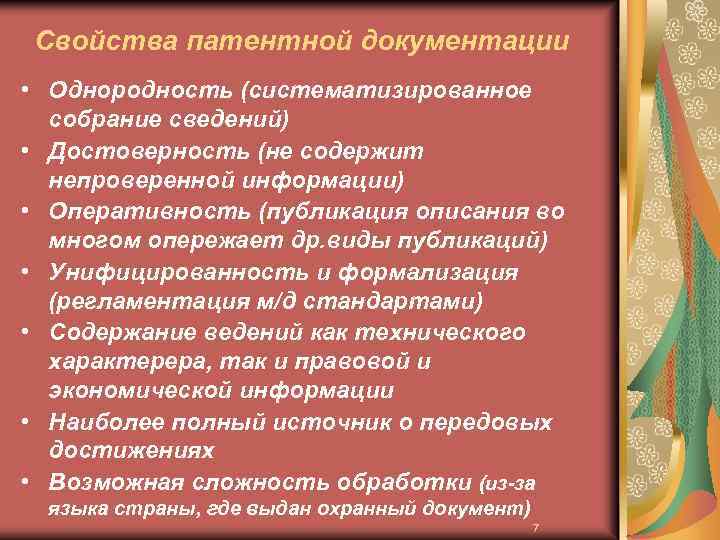 Свойства патентной документации

• Однородность (систематизированное собрание сведений)
• Достоверность (не содержит непроверенной информации)
• Оперативность (публикация описания во многом опережает др.виды публикаций)
• Унифицированность и формализация (регламентация м/д стандартами)
• Содержание ведений как технического характерера, так и правовой и экономической информации
• Наиболее полный источник о передовых достижениях
• Возможная сложность обработки (из-за языка страны, где выдан охранный документ)

7